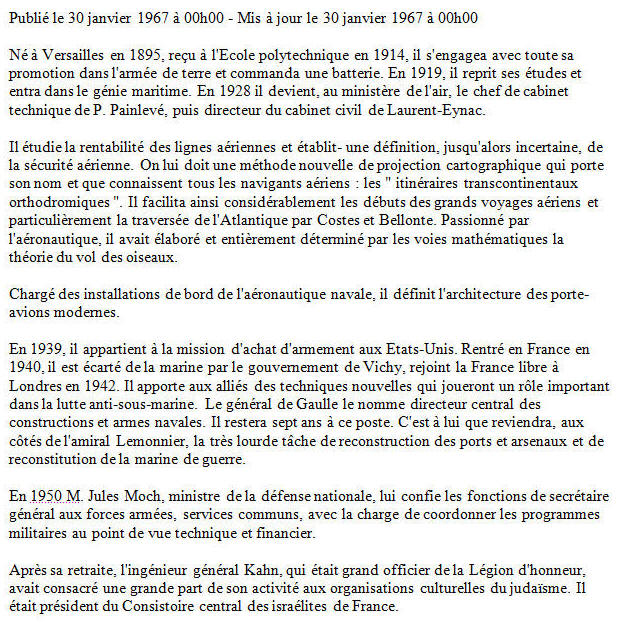 Publié le 30 janvier 1967 à 00h00 - Mis à jour le 30 janvier 1967 à 00h00

Né à Versailles en 1895, reçu à l'Ecole polytechnique en 1914, il s'engagea avec toute sa promotion dans l'armée de terre et commanda une batterie. En 1919, il reprit ses études et entra dans le génie maritime. En 1928 il devient, au ministère de l'air, le chef de cabinet technique de P. Painlevé, puis directeur du cabinet civil de Laurent-Eynac.

Il étudie la rentabilité des lignes aériennes et établit- une définition, jusqu'alors incertaine, de la sécurité aérienne. On lui doit une méthode nouvelle de projection cartographique qui porte son nom et que connaissent tous les navigants aériens : les " itinéraires transcontinentaux orthodromiques ". Il facilita ainsi considérablement les débuts des grands voyages aériens et particulièrement la traversée de l'Atlantique par Costes et Bellonte. Passionné par l'aéronautique, il avait élaboré et entièrement déterminé par les voies mathématiques la théorie du vol des oiseaux.

Chargé des installations de bord de l'aéronautique navale, il définit l'architecture des porte-avions modernes.

En 1939, il appartient à la mission d'achat d'armement aux Etats-Unis. Rentré en France en 1940, il est écarté de la marine par le gouvernement de Vichy, rejoint la France libre à Londres en 1942. Il apporte aux alliés des techniques nouvelles qui joueront un rôle important dans la lutte anti-sous-marine. Le général de Gaulle le nomme directeur central des constructions et armes navales. Il restera sept ans à ce poste. C'est à lui que reviendra, aux côtés de l'amiral Lemonnier, la très lourde tâche de reconstruction des ports et arsenaux et de reconstitution de la marine de guerre.

En 1950 M. Jules Moch, ministre de la défense nationale, lui confie les fonctions de secrétaire général aux forces armées, services communs, avec la charge de coordonner les programmes militaires au point de vue technique et financier.

Après sa retraite, l'ingénieur général Kahn, qui était grand officier de la Légion d'honneur, avait consacré une grande part de son activité aux organisations culturelles du judaïsme. Il était président du Consistoire central des israélites de France.